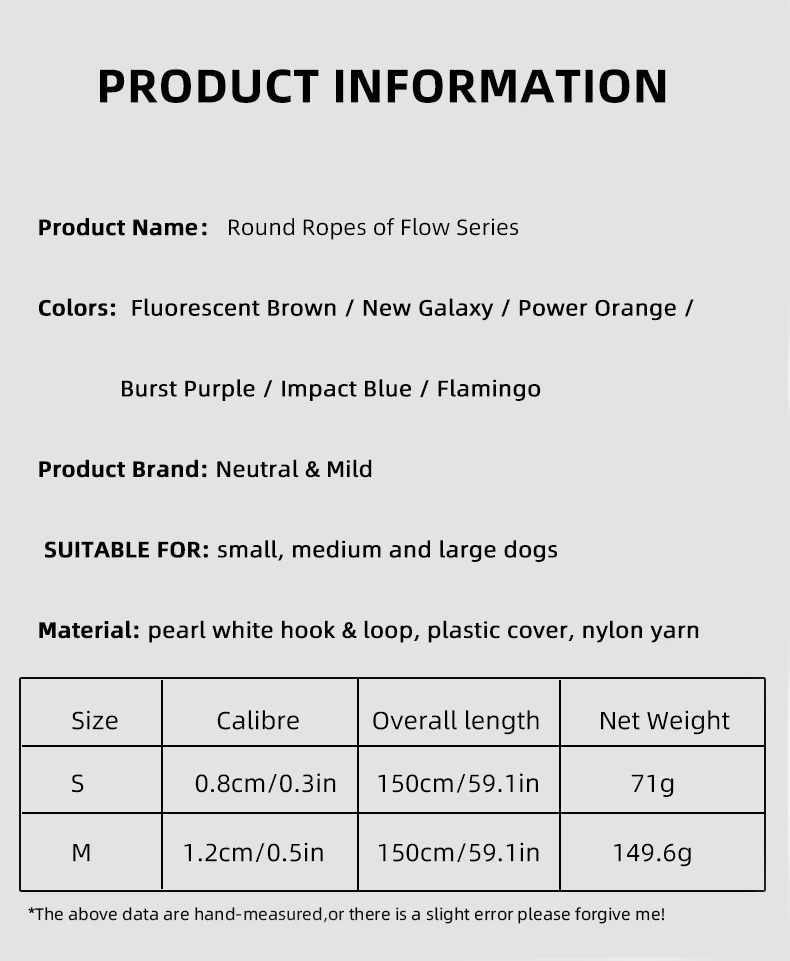 PRODUCT INFORMATION

Product Name: Round Ropes of Flow Series

Colors: Fluorescent Brown / New Galaxy / Power Orange /

Burst Purple / Impact Blue / Flamingo

Product Brand: Neutral & Mild

SUITABLE FOR: small, medium and large dogs

Material: pearl white hook & loop, plastic cover, nylon yarn

| Size | Calibre | Overall length | Net Weight |
|---|---|---|---|
| S | 0.8cm/0.3in | 150cm/59.1in | 71g |
| M | 1.2cm/0.5in | 150cm/59.1in | 149.6g |

*The above data are hand-measured,or there is a slight error please forgive me!